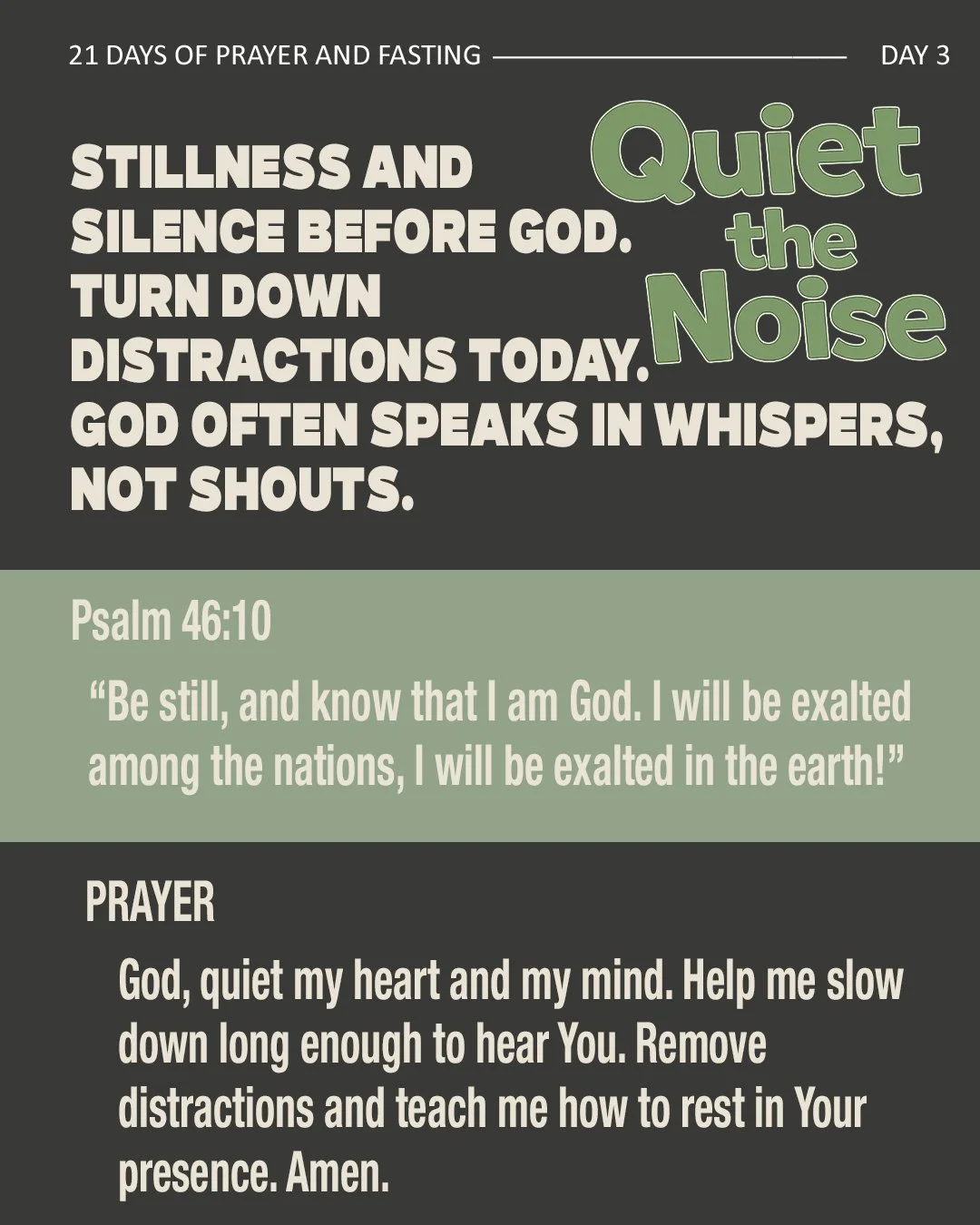 21 DAYS OF PRAYER AND FASTING DAY 3

Quiet the Noise

STILLNESS AND SILENCE BEFORE GOD. TURN DOWN DISTRACTIONS TODAY. GOD OFTEN SPEAKS IN WHISPERS, NOT SHOUTS.

Psalm 46:10

“Be still, and know that I am God. I will be exalted among the nations, I will be exalted in the earth!”

PRAYER

God, quiet my heart and my mind. Help me slow down long enough to hear You. Remove distractions and teach me how to rest in Your presence. Amen.